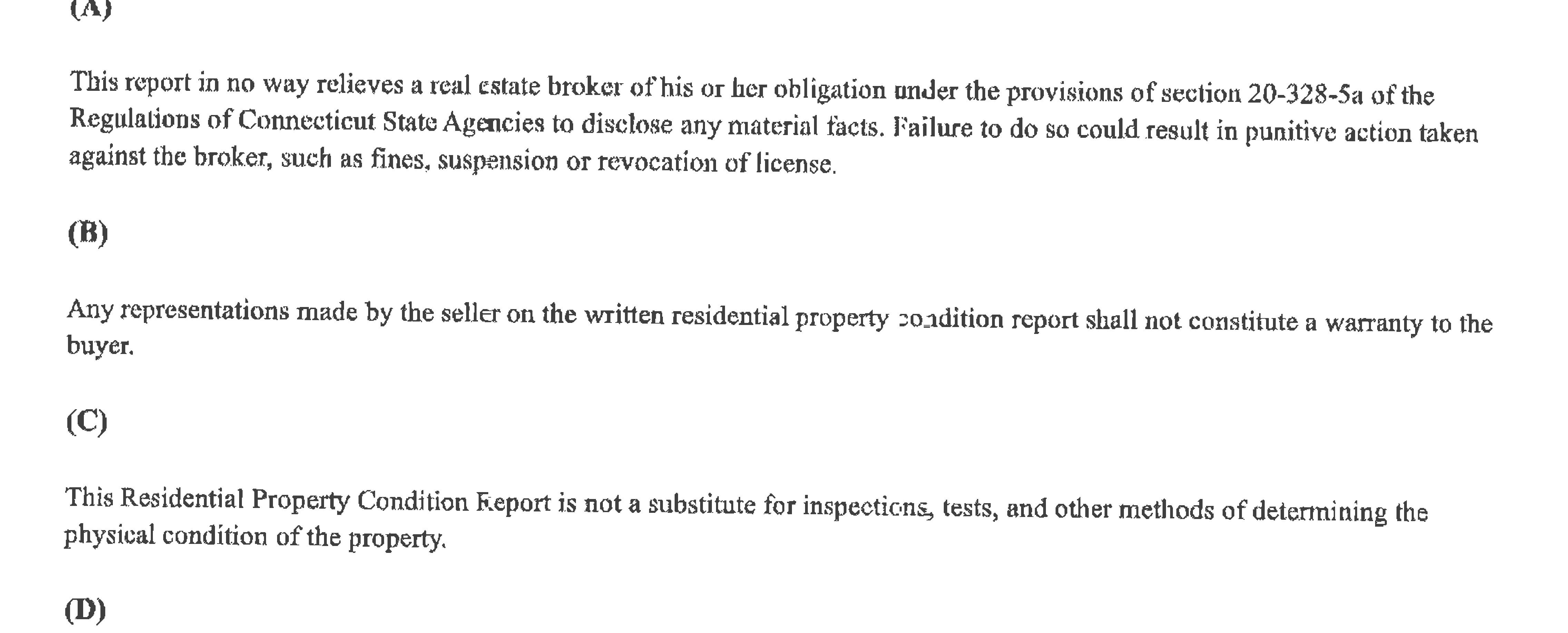 (A)

This report in no way relieves a real estate broker of his or her obligation under the provisions of section 20-328-5a of the Regulations of Connecticut State Agencies to disclose any material facts. Failure to do so could result in punitive action taken against the broker, such as fines, suspension or revocation of license.

(B)

Any representations made by the seller on the written residential property condition report shall not constitute a warranty to the buyer.

(C)

This Residential Property Condition Report is not a substitute for inspections, tests, and other methods of determining the physical condition of the property.

(D)